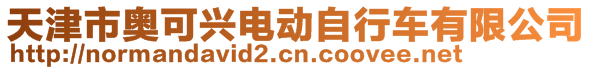 天津市奥可兴电动自行车有限公司
http://normandavid2.cn.coovee.net